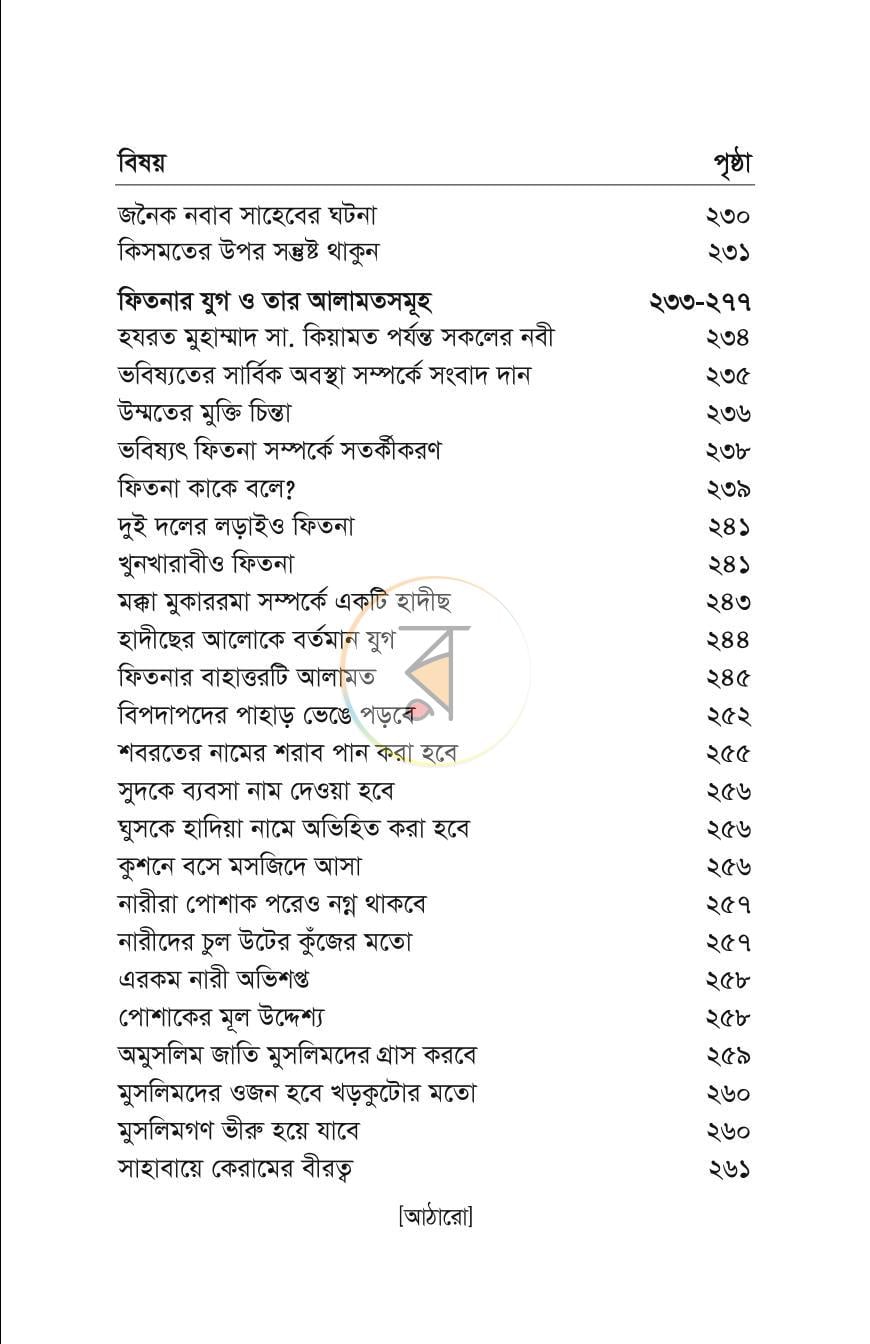 বিষয় পৃষ্ঠা

জনৈক নবাব সাহেবের ঘটনা ২৩০
কিসমতের উপর সন্তুষ্ট থাকুন ২৩১

ফিতনার যুগ ও তার আলামতসমূহ ২৩৩-২৭৭
হযরত মুহাম্মাদ সা. কিয়ামত পর্যন্ত সকলের নবী ২৩৪
ভবিষ্যতের সার্বিক অবস্থা সম্পর্কে সংবাদ দান ২৩৫
উম্মতের মুক্তি চিন্তা ২৩৬
ভবিষ্যৎ ফিতনা সম্পর্কে সতর্কীকরণ ২৩৮
ফিতনা কাকে বলে? ২৩৯
দুই দলের লড়াইও ফিতনা ২৪১
খুনখারাবীও ফিতনা ২৪১
মক্কা মুকাররমা সম্পর্কে একটি হাদীছ ২৪৩
হাদীছের আলোকে বর্তমান যুগ ২৪৪
ফিতনার বাহাত্তরটি আলামত ২৪৫
বিপদাপদের পাহাড় ভেঙে পড়বে ২৫২
শবরতের নামের শরাব পান করা হবে ২৫৫
সুদকে ব্যবসা নাম দেওয়া হবে ২৫৬
ঘুসকে হাদিয়া নামে অভিহিত করা হবে ২৫৬
কুশনে বসে মসজিদে আসা ২৫৬
নারীরা পোশাক পরেও নগ্ন থাকবে ২৫৭
নারীদের চুল উটের কুঁজের মতো ২৫৭
এরকম নারী অভিশপ্ত ২৫৮
পোশাকের মূল উদ্দেশ্য ২৫৮
অমুসলিম জাতি মুসলিমদের গ্রাস করবে ২৫৯
মুসলিমদের ওজন হবে খড়কুটোর মতো ২৬০
মুসলিমগণ ভীরু হয়ে যাবে ২৬০
সাহাবায়ে কেরামের বীরত্ব ২৬১

[আঠারো]